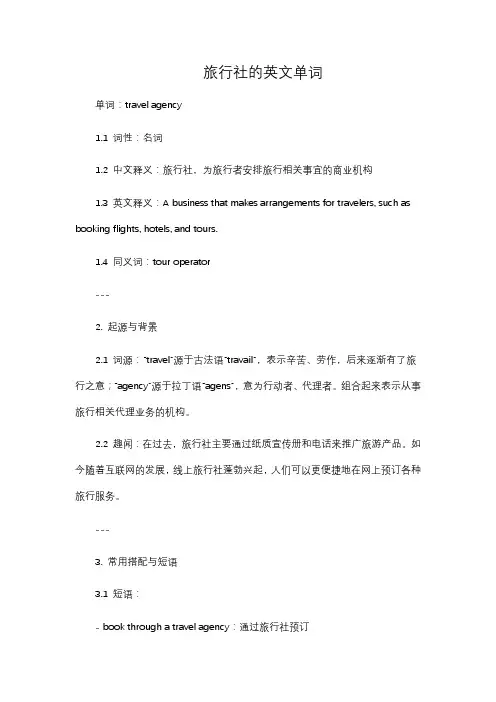 旅行社的英文单词

单词：travel agency

1.1 词性：名词

1.2 中文释义：旅行社，为旅行者安排旅行相关事宜的商业机构

1.3 英文释义：A business that makes arrangements for travelers, such as booking flights, hotels, and tours.

1.4 同义词：tour operator

---

2. 起源与背景

2.1 词源："travel"源于古法语"travail"，表示辛苦、劳作，后来逐渐有了旅行之意；"agency"源于拉丁语"agens"，意为行动者、代理者。组合起来表示从事旅行相关代理业务的机构。

2.2 趣闻：在过去，旅行社主要通过纸质宣传册和电话来推广旅游产品。如今随着互联网的发展，线上旅行社蓬勃兴起，人们可以更便捷地在网上预订各种旅行服务。

---

3. 常用搭配与短语

3.1 短语：

- book through a travel agency：通过旅行社预订